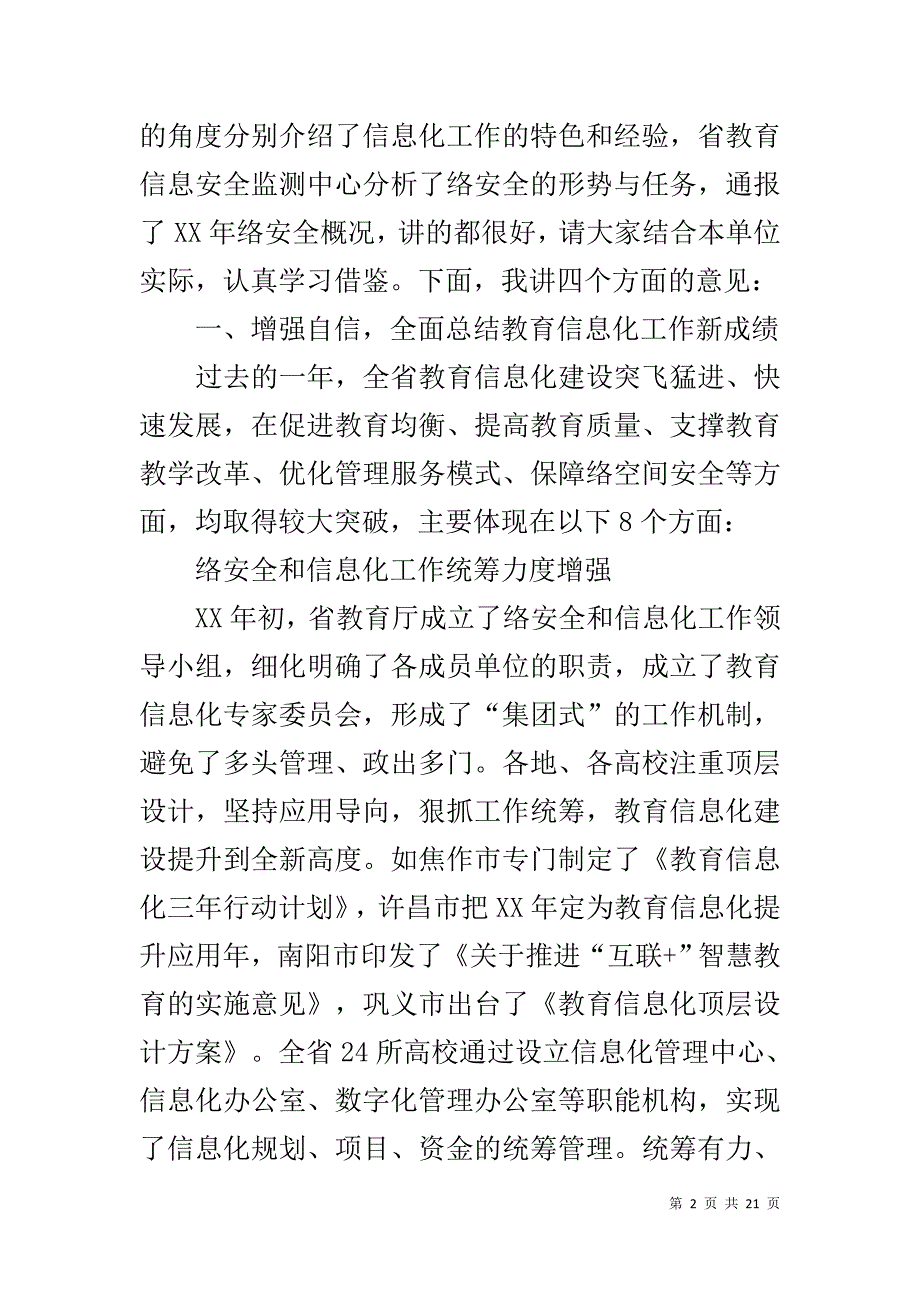 的角度分别介绍了信息化工作的特色和经验，省教育信息安全监测中心分析了络安全的形势与任务，通报了 XX 年络安全概况，讲的都很好，请大家结合本单位实际，认真学习借鉴。下面，我讲四个方面的意见：

一、增强自信，全面总结教育信息化工作新成绩

过去的一年，全省教育信息化建设突飞猛进、快速发展，在促进教育均衡、提高教育质量、支撑教育教学改革、优化管理服务模式、保障络空间安全等方面，均取得较大突破，主要体现在以下 8 个方面：

络安全和信息化工作统筹力度增强

XX 年初，省教育厅成立了络安全和信息化工作领导小组，细化明确了各成员单位的职责，成立了教育信息化专家委员会，形成了“集团式”的工作机制，避免了多头管理、政出多门。各地、各高校注重顶层设计，坚持应用导向，狠抓工作统筹，教育信息化建设提升到全新高度。如焦作市专门制定了《教育信息化三年行动计划》，许昌市把 XX 年定为教育信息化提升应用年，南阳市印发了《关于推进“互联+”智慧教育的实施意见》，巩义市出台了《教育信息化顶层设计方案》。全省 24 所高校通过设立信息化管理中心、信息化办公室、数字化管理办公室等职能机构，实现了信息化规划、项目、资金的统筹管理。统筹有力、

第 2 页 共 21 页